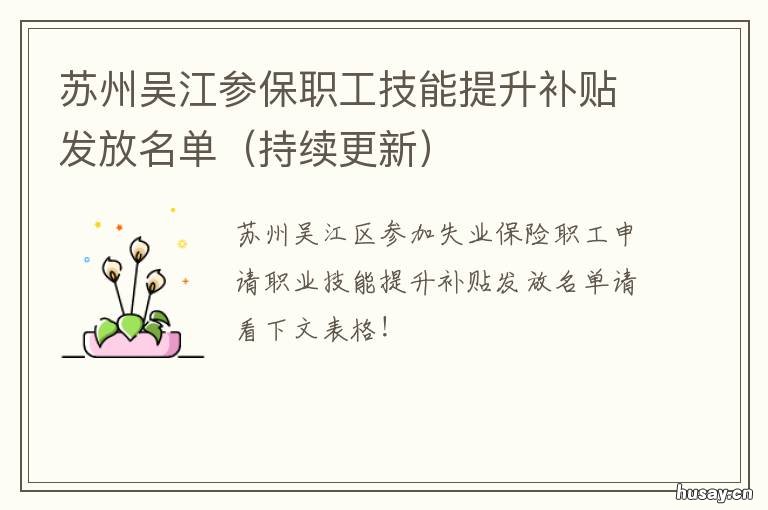 苏州吴江参保职工技能提升补贴发放名单（持续更新）

苏州吴江区参加失业保险职工申请职业技能提升补贴发放名单请看下文表格！

husay.cn